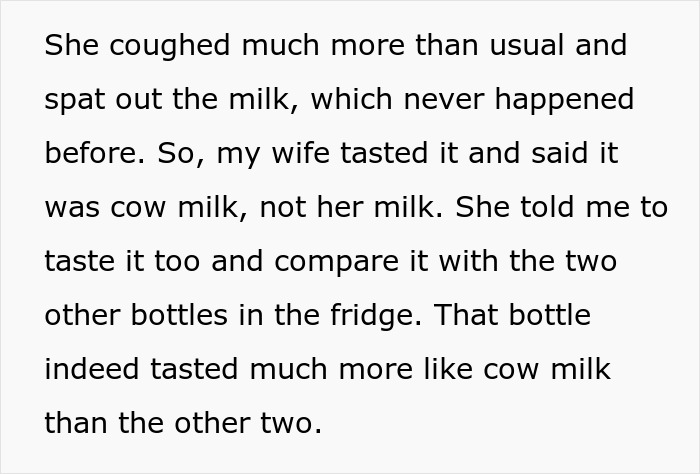 She coughed much more than usual and spat out the milk, which never happened before. So, my wife tasted it and said it was cow milk, not her milk. She told me to taste it too and compare it with the two other bottles in the fridge. That bottle indeed tasted much more like cow milk than the other two.